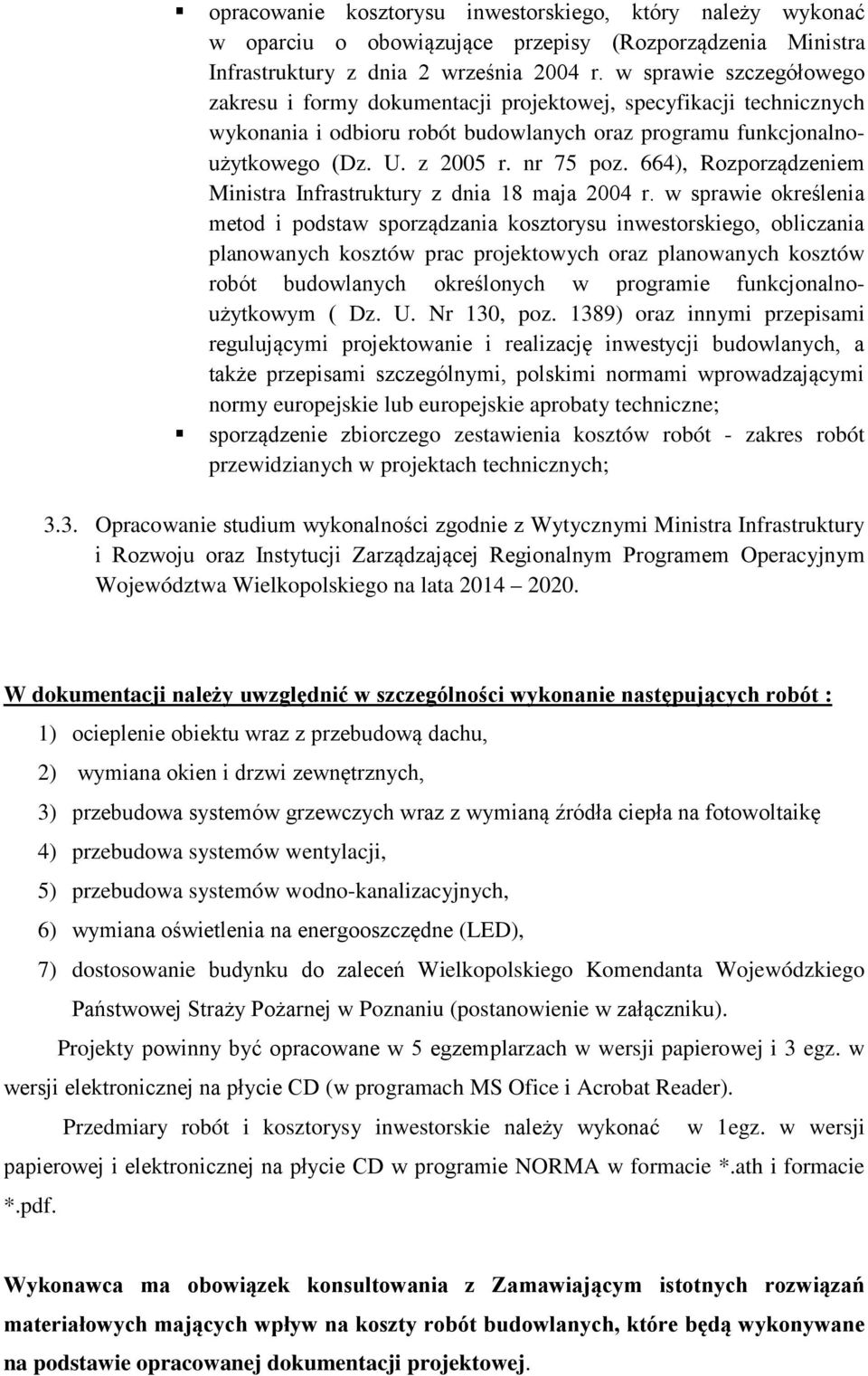 ▪ opracowanie kosztorysu inwestorskiego, który należy wykonać w oparciu o obowiązujące przepisy (Rozporządzenia Ministra Infrastruktury z dnia 2 września 2004 r. w sprawie szczegółowego zakresu i formy dokumentacji projektowej, specyfikacji technicznych wykonania i odbioru robót budowlanych oraz programu funkcjonalno-użytkowego (Dz. U. z 2005 r. nr 75 poz. 664), Rozporządzeniem Ministra Infrastruktury z dnia 18 maja 2004 r. w sprawie określenia metod i podstaw sporządzania kosztorysu inwestorskiego, obliczania planowanych kosztów prac projektowych oraz planowanych kosztów robót budowlanych określonych w programie funkcjonalno-użytkowym ( Dz. U. Nr 130, poz. 1389) oraz innymi przepisami regulującymi projektowanie i realizację inwestycji budowlanych, a także przepisami szczególnymi, polskimi normami wprowadzającymi normy europejskie lub europejskie aprobaty techniczne;

▪ sporządzenie zbiorczego zestawienia kosztów robót - zakres robót przewidzianych w projektach technicznych;

3.3. Opracowanie studium wykonalności zgodnie z Wytycznymi Ministra Infrastruktury i Rozwoju oraz Instytucji Zarządzającej Regionalnym Programem Operacyjnym Województwa Wielkopolskiego na lata 2014 – 2020.

W dokumentacji należy uwzględnić w szczególności wykonanie następujących robót :

1) ocieplenie obiektu wraz z przebudową dachu,

2) wymiana okien i drzwi zewnętrznych,

3) przebudowa systemów grzewczych wraz z wymianą źródła ciepła na fotowoltaikę

4) przebudowa systemów wentylacji,

5) przebudowa systemów wodno-kanalizacyjnych,

6) wymiana oświetlenia na energooszczędne (LED),

7) dostosowanie budynku do zaleceń Wielkopolskiego Komendanta Wojewódzkiego Państwowej Straży Pożarnej w Poznaniu (postanowienie w załączniku).

Projekty powinny być opracowane w 5 egzemplarzach w wersji papierowej i 3 egz. w wersji elektronicznej na płycie CD (w programach MS Ofice i Acrobat Reader).

Przedmiary robót i kosztorysy inwestorskie należy wykonać w 1egz. w wersji papierowej i elektronicznej na płycie CD w programie NORMA w formacie *.ath i formacie *.pdf.

Wykonawca ma obowiązek konsultowania z Zamawiającym istotnych rozwiązań materiałowych mających wpływ na koszty robót budowlanych, które będą wykonywane na podstawie opracowanej dokumentacji projektowej.